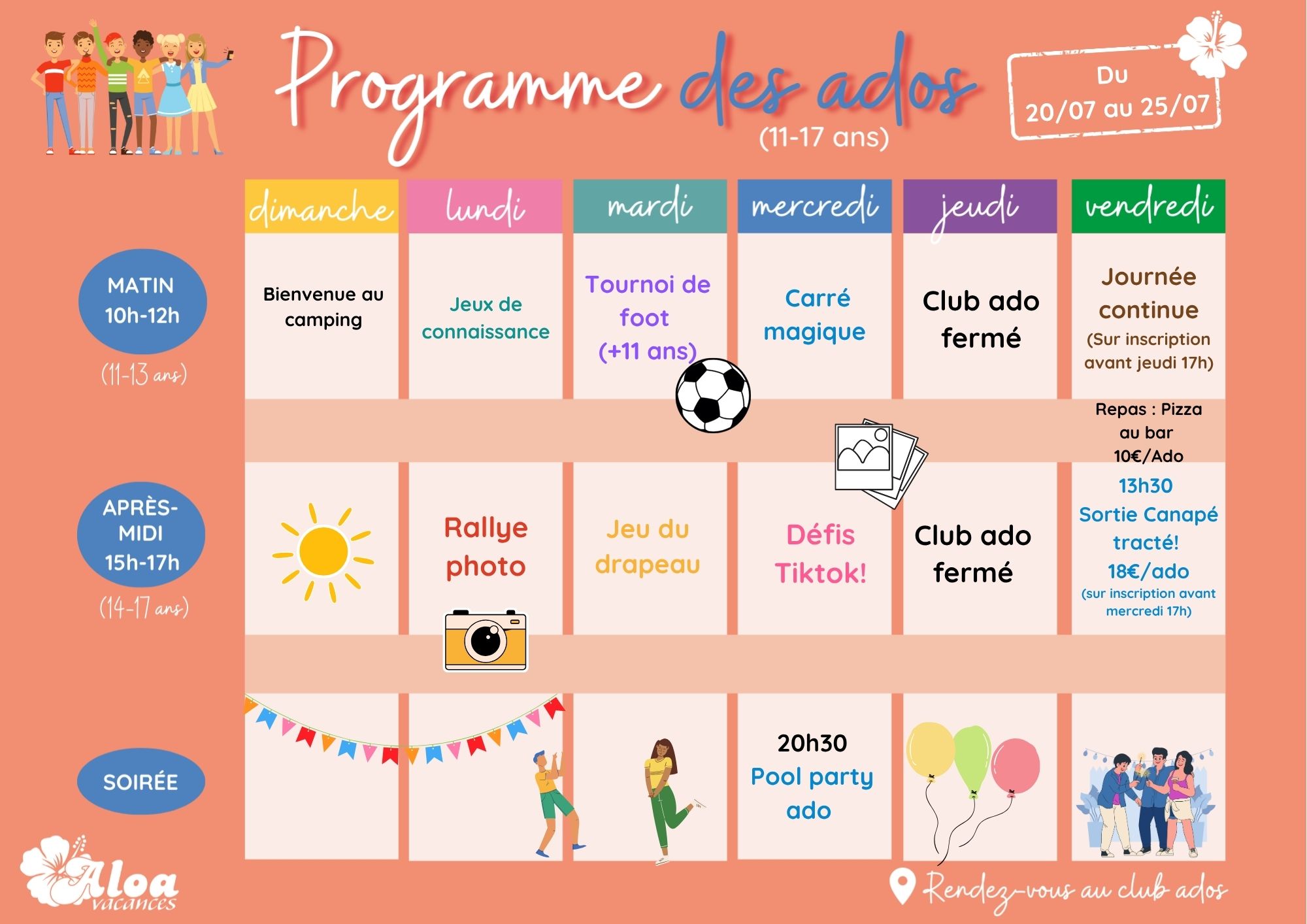 Programme des ados
(11-17 ans)

Du
20/07 au 25/07

| | dimanche | lundi | mardi | mercredi | jeudi | vendredi |
|---|---|---|---|---|---|---|
| MATIN 10h-12h (11-13 ans) | Bienvenue au camping | Jeux de connaissance | Tournoi de foot (+11 ans) | Carré magique | Club ado fermé | Journée continue (Sur inscription avant jeudi 17h) |
| | | | | | | Repas : Pizza au bar 10€/Ado |
| APRÈS-MIDI 15h-17h (14-17 ans) | | Rallye photo | Jeu du drapeau | Défis Tiktok! | Club ado fermé | 13h30 Sortie Canapé tracté! 18€/ado (sur inscription avant mercredi 17h) |
| SOIRÉE | | | | 20h30 Pool party ado | | |

Aloa vacances

Rendez-vous au club ados